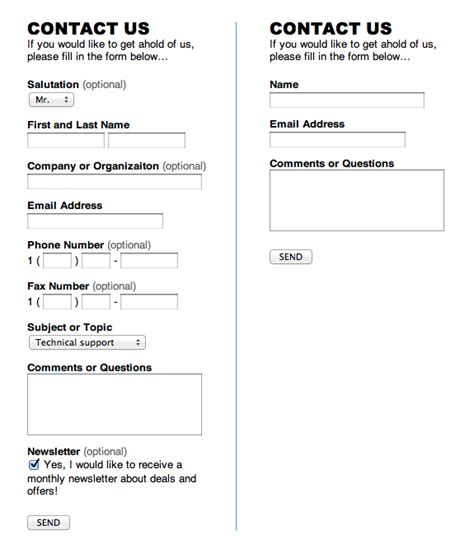 CONTACT US
If you would like to get ahold of us, please fill in the form below...

Salutation (optional)
Mr.

First and Last Name

Company or Organizaiton (optional)

Email Address

Phone Number (optional)
1 ( ) -

Fax Number (optional)
1 ( ) -

Subject or Topic
Technical support

Comments or Questions

Newsletter (optional)
Yes, I would like to receive a monthly newsletter about deals and offers!

SEND

CONTACT US
If you would like to get ahold of us, please fill in the form below...

Name

Email Address

Comments or Questions

SEND